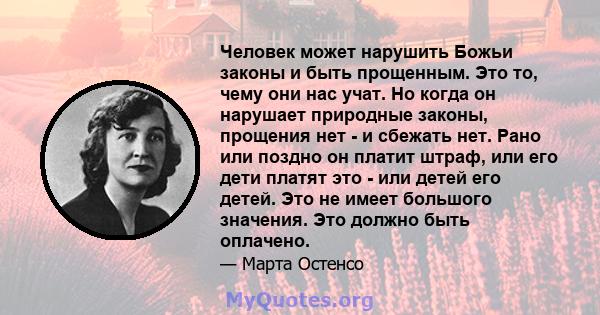 Человек может нарушить Божьи законы и быть прощенным. Это то, чему они нас учат. Но когда он нарушает природные законы, прощения нет - и сбежать нет. Рано или поздно он платит штраф, или его дети платят это - или детей его детей. Это не имеет большого значения. Это должно быть оплачено.

— Марта Остенсо

MyQuotes.org